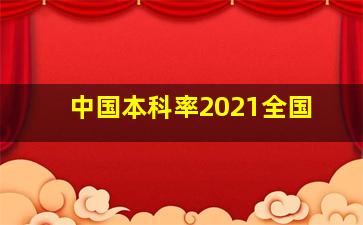 中国本科率2021全国